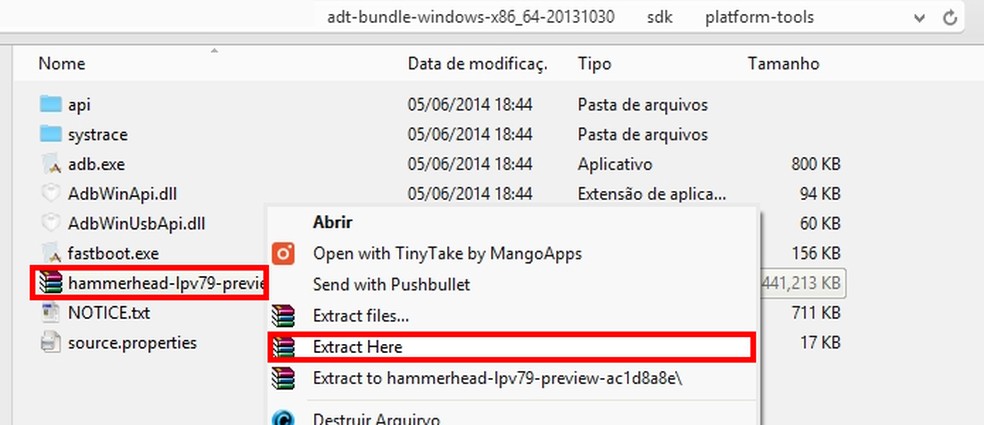 adt-bundle-windows-x86_64-20131030 sdk platform-tools

| Nome | Data de modificaç. | Tipo | Tamanho |
|---|---|---|---|
| api | 05/06/2014 18:44 | Pasta de arquivos | |
| systrace | 05/06/2014 18:44 | Pasta de arquivos | |
| adb.exe | 05/06/2014 18:44 | Aplicativo | 800 KB |
| AdbWinApi.dll | 05/06/2014 18:44 | Extensão de aplica... | 94 KB |
| AdbWinUsbApi.dll | | | 60 KB |
| fastboot.exe | | | 156 KB |
| hammerhead-lpv79-previe | | | 441,213 KB |
| NOTICE.txt | | | 711 KB |
| source.properties | | | 17 KB |

Abrir
Open with TinyTake by MangoApps
Send with Pushbullet
Extract files...
Extract Here
Extract to hammerhead-lpv79-preview-ac1d8a8e\
Destruir Arquivo